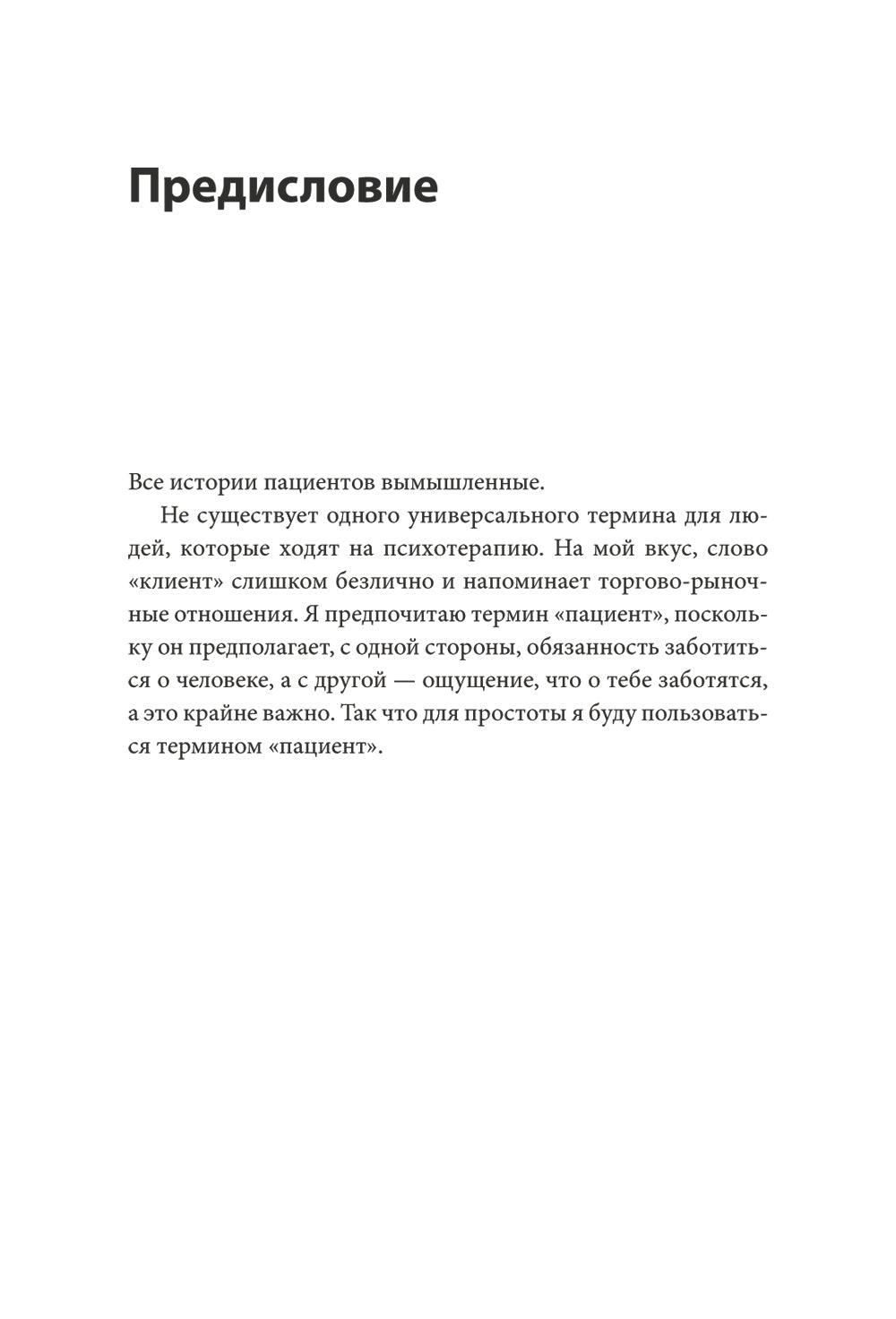 Предисловие

Все истории пациентов вымышленные.

Не существует одного универсального термина для людей, которые ходят на психотерапию. На мой вкус, слово «клиент» слишком безлично и напоминает торгово-рыночные отношения. Я предпочитаю термин «пациент», поскольку он предполагает, с одной стороны, обязанность заботиться о человеке, а с другой — ощущение, что о тебе заботятся, а это крайне важно. Так что для простоты я буду пользоваться термином «пациент».